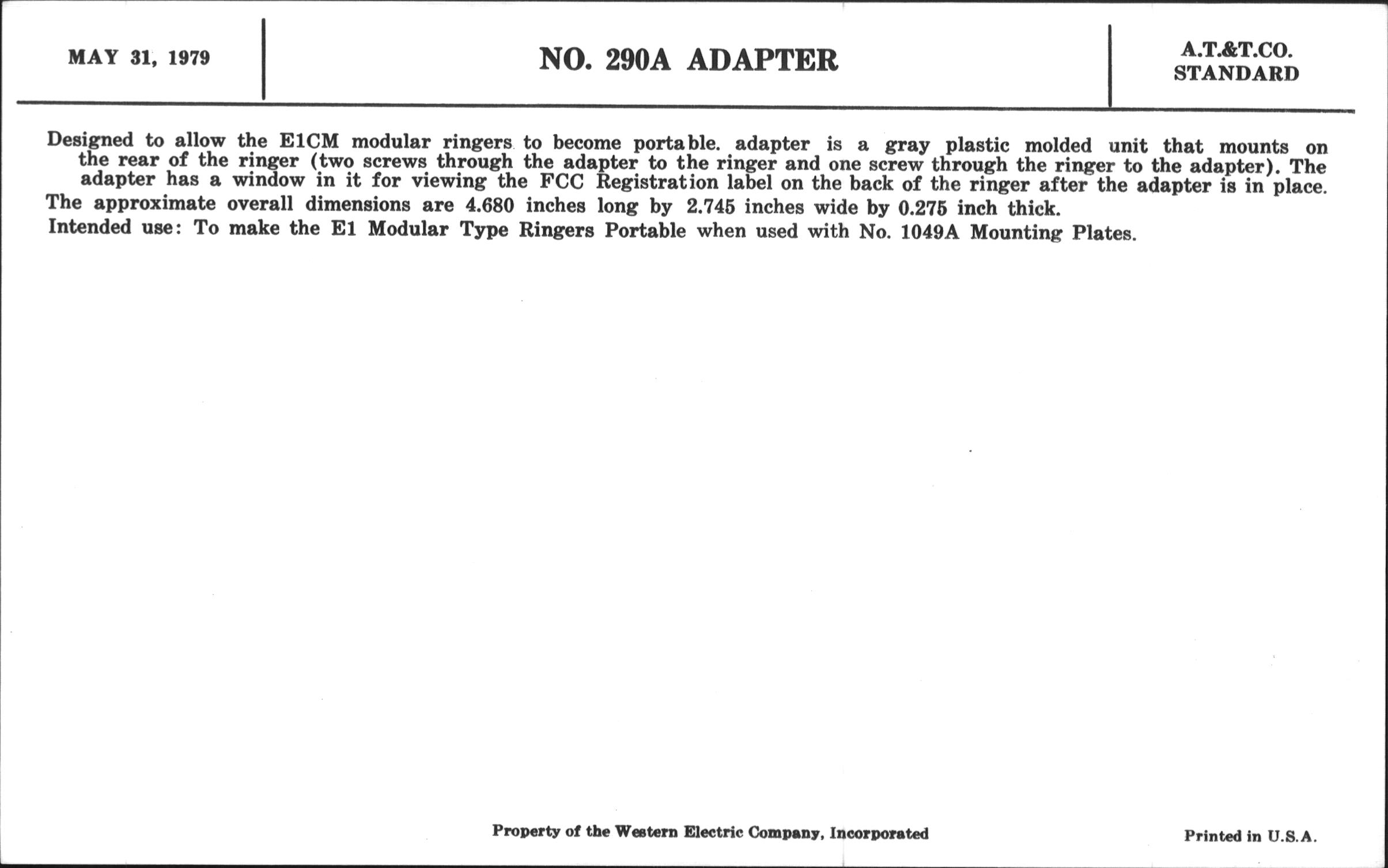 MAY 31, 1979

NO. 290A ADAPTER

A.T.&T.CO.
STANDARD

Designed to allow the E1CM modular ringers to become portable. adapter is a gray plastic molded unit that mounts on the rear of the ringer (two screws through the adapter to the ringer and one screw through the ringer to the adapter). The adapter has a window in it for viewing the FCC Registration label on the back of the ringer after the adapter is in place.

The approximate overall dimensions are 4.680 inches long by 2.745 inches wide by 0.275 inch thick.

Intended use: To make the E1 Modular Type Ringers Portable when used with No. 1049A Mounting Plates.

Property of the Western Electric Company, Incorporated

Printed in U.S.A.